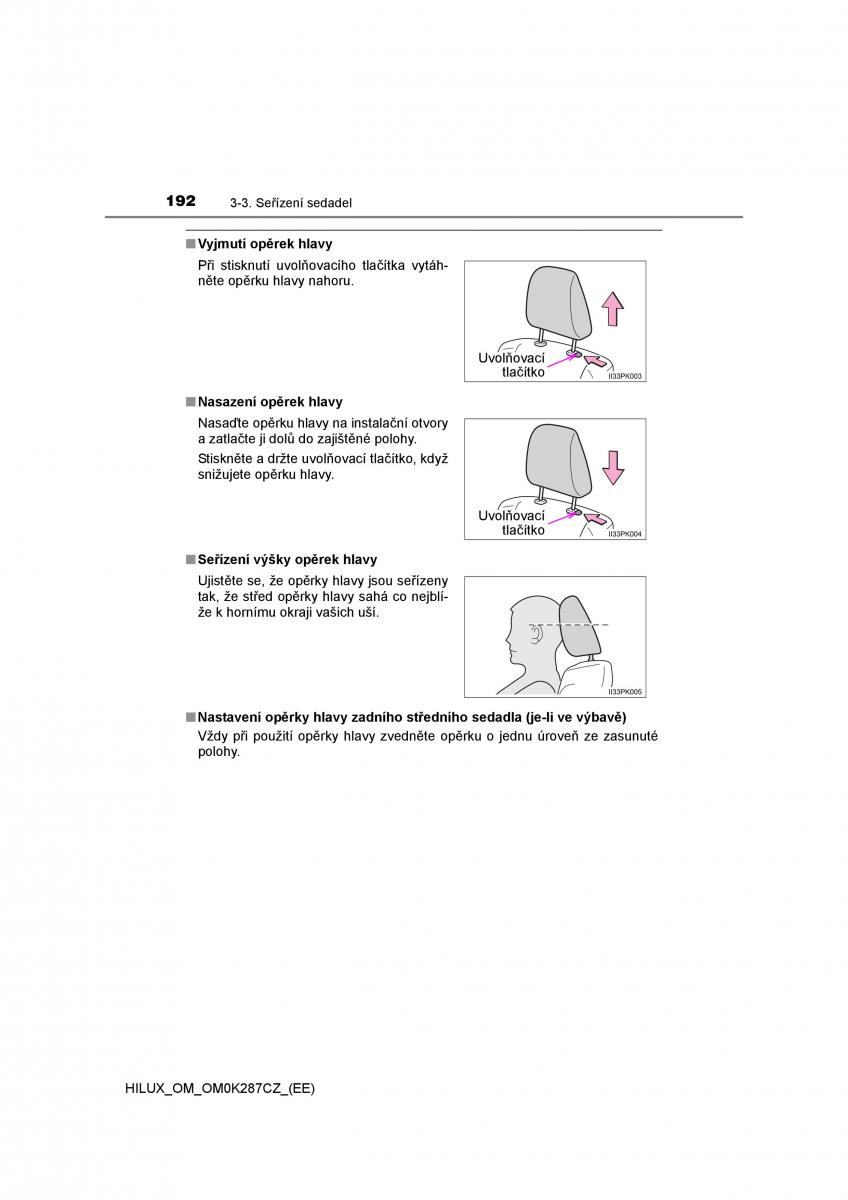 192 3-3. Seřízení sedadel

■ Vyjmutí opěrek hlavy

Při stisknutí uvolňovacího tlačítka vytáhněte opěrku hlavy nahoru.

Uvolňovací tlačítko

II33PK003

■ Nasazení opěrek hlavy

Nasaďte opěrku hlavy na instalační otvory a zatlačte ji dolů do zajištěné polohy.

Stiskněte a držte uvolňovací tlačítko, když snižujete opěrku hlavy.

Uvolňovací tlačítko

II33PK004

■ Seřízení výšky opěrek hlavy

Ujistěte se, že opěrky hlavy jsou seřízeny tak, že střed opěrky hlavy sahá co nejblíže k hornímu okraji vašich uší.

II33PK005

■ Nastavení opěrky hlavy zadního středního sedadla (je-li ve výbavě)

Vždy při použití opěrky hlavy zvedněte opěrku o jednu úroveň ze zasunuté polohy.

HILUX_OM_OM0K287CZ_(EE)